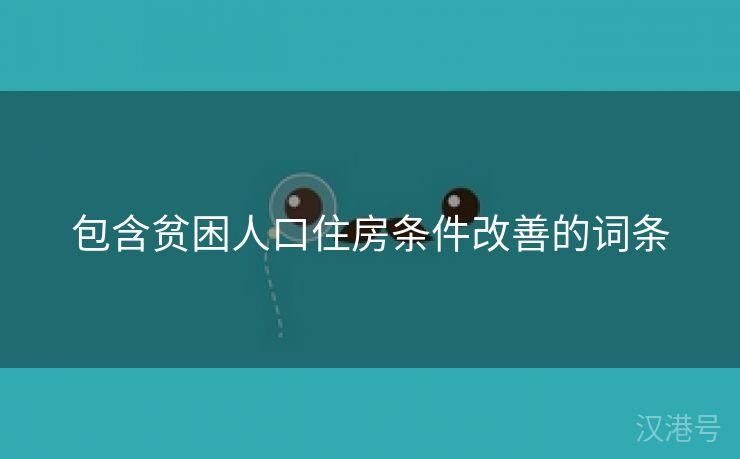 包含贫困人口住房条件改善的词条

汉港号